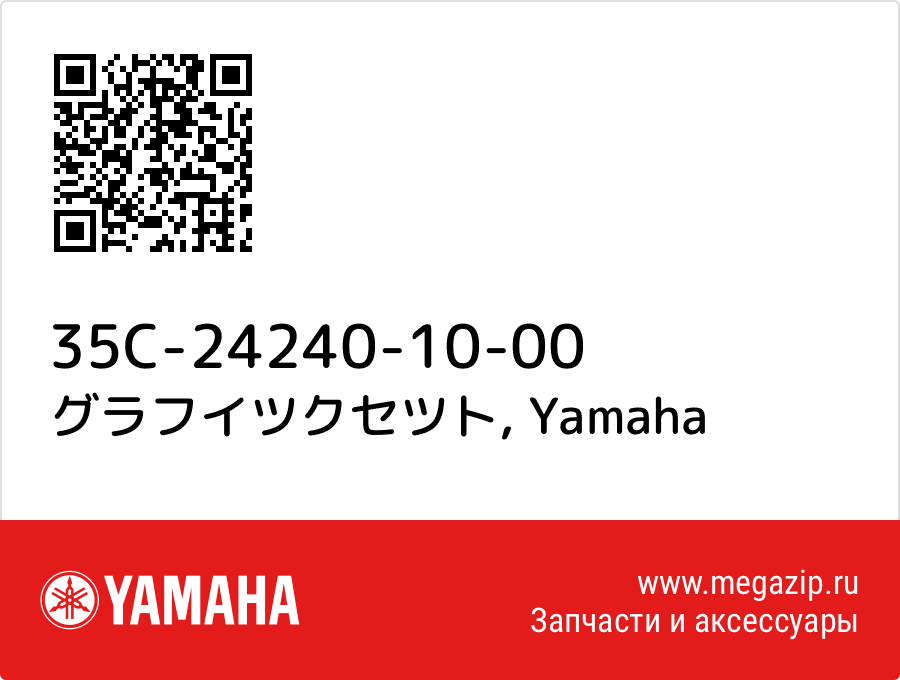 35C-24240-10-00
グラフイツクセツト, Yamaha

YAMAHA

www.megazip.ru
Запчасти и аксессуары